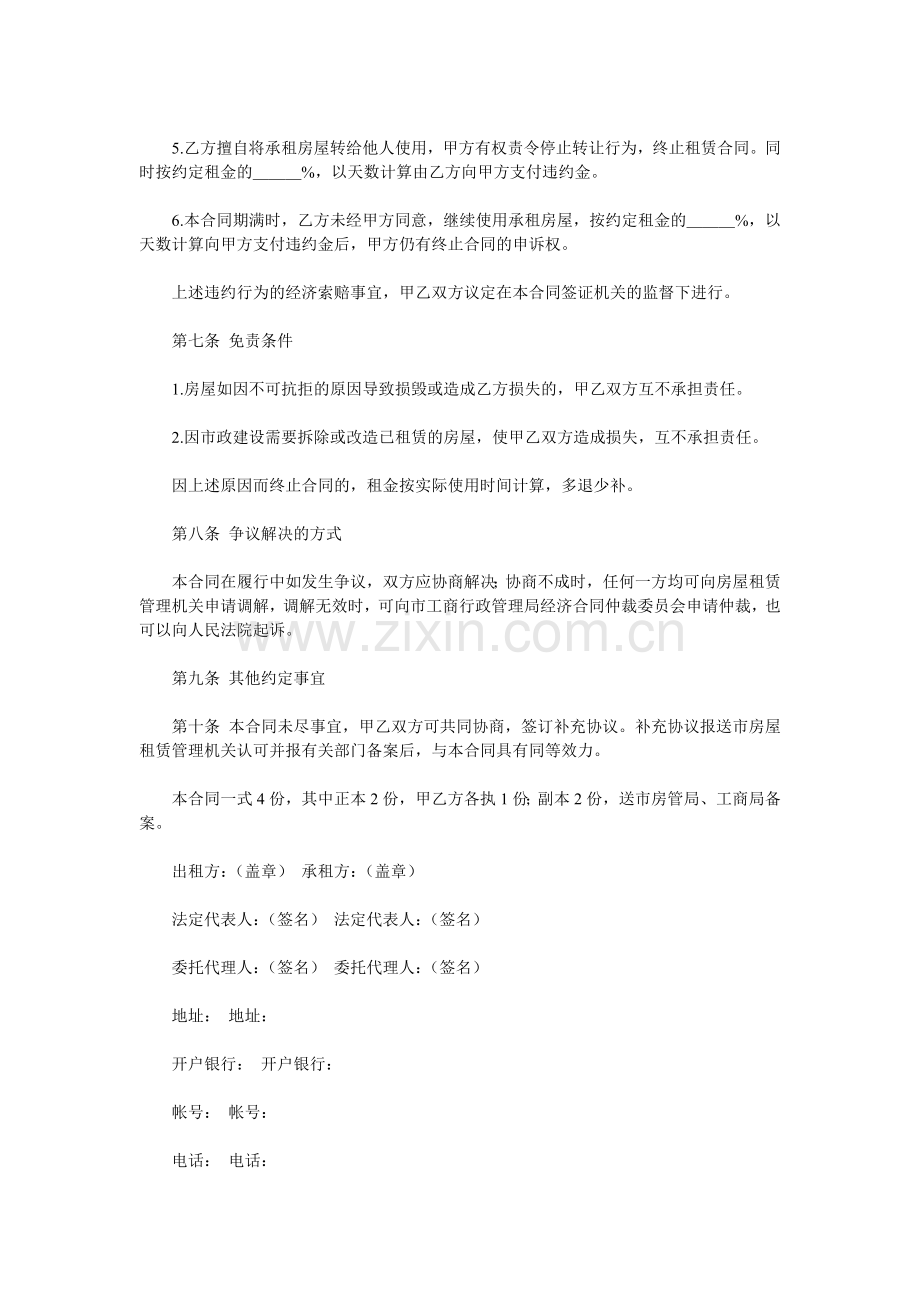 5.乙方擅自将承租房屋转给他人使用，甲方有权责令停止转让行为，终止租赁合同。同时按约定租金的____%，以天数计算由乙方向甲方支付违约金。

6.本合同期满时，乙方未经甲方同意，继续使用承租房屋，按约定租金的____%，以天数计算向甲方支付违约金后，甲方仍有终止合同的申诉权。

上述违约行为的经济索赔事宜，甲乙双方议定在本合同签证机关的监督下进行。

第七条 免责条件

1.房屋如因不可抗拒的原因导致损毁或造成乙方损失的，甲乙双方互不承担责任。

2.因市政建设需要拆除或改造已租赁的房屋，使甲乙双方造成损失，互不承担责任。

因上述原因而终止合同的，租金按实际使用时间计算，多退少补。

第八条 争议解决的方式

本合同在履行中如发生争议，双方应协商解决;协商不成时，任何一方均可向房屋租赁管理机关申请调解，调解无效时，可向市工商行政管理局经济合同仲裁委员会申请仲裁，也可以向人民法院起诉。

第九条 其他约定事宜

第十条 本合同未尽事宜，甲乙双方可共同协商，签订补充协议。补充协议报送市房屋租赁管理机关认可并报有关部门备案后，与本合同具有同等效力。

本合同一式4份，其中正本2份，甲乙方各执1份;副本2份，送市房管局、工商局备案。

出租方：(盖章) 承租方：(盖章)

法定代表人：(签名) 法定代表人：(签名)

委托代理人：(签名) 委托代理人：(签名)

地址： 地址：

开户银行： 开户银行：

帐号： 帐号：

电话： 电话：

www.zixin.com.cn